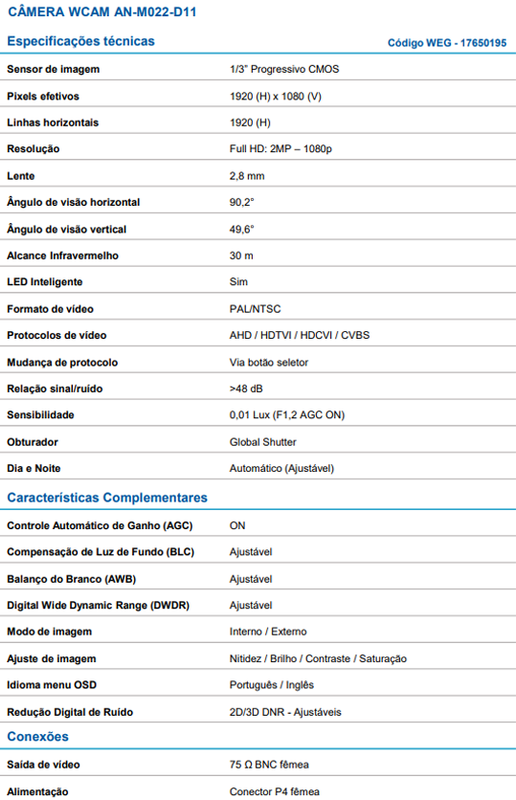 CÂMERA WCAM AN-M022-D11

Especificações técnicas

Código WEG - 17650195

| | |
|---|---|
| Sensor de imagem | 1/3" Progressivo CMOS |
| Pixels efetivos | 1920 (H) x 1080 (V) |
| Linhas horizontais | 1920 (H) |
| Resolução | Full HD: 2MP – 1080p |
| Lente | 2,8 mm |
| Ângulo de visão horizontal | 90,2° |
| Ângulo de visão vertical | 49,6° |
| Alcance Infravermelho | 30 m |
| LED Inteligente | Sim |
| Formato de vídeo | PAL/NTSC |
| Protocolos de vídeo | AHD / HDTVI / HDCVI / CVBS |
| Mudança de protocolo | Via botão seletor |
| Relação sinal/ruído | >48 dB |
| Sensibilidade | 0,01 Lux (F1,2 AGC ON) |
| Obturador | Global Shutter |
| Dia e Noite | Automático (Ajustável) |

Características Complementares

| | |
|---|---|
| Controle Automático de Ganho (AGC) | ON |
| Compensação de Luz de Fundo (BLC) | Ajustável |
| Balanço do Branco (AWB) | Ajustável |
| Digital Wide Dynamic Range (DWDR) | Ajustável |
| Modo de imagem | Interno / Externo |
| Ajuste de imagem | Nitidez / Brilho / Contraste / Saturação |
| Idioma menu OSD | Português / Inglês |
| Redução Digital de Ruído | 2D/3D DNR - Ajustáveis |

Conexões

| | |
|---|---|
| Saída de vídeo | 75 Ω BNC fêmea |
| Alimentação | Conector P4 fêmea |